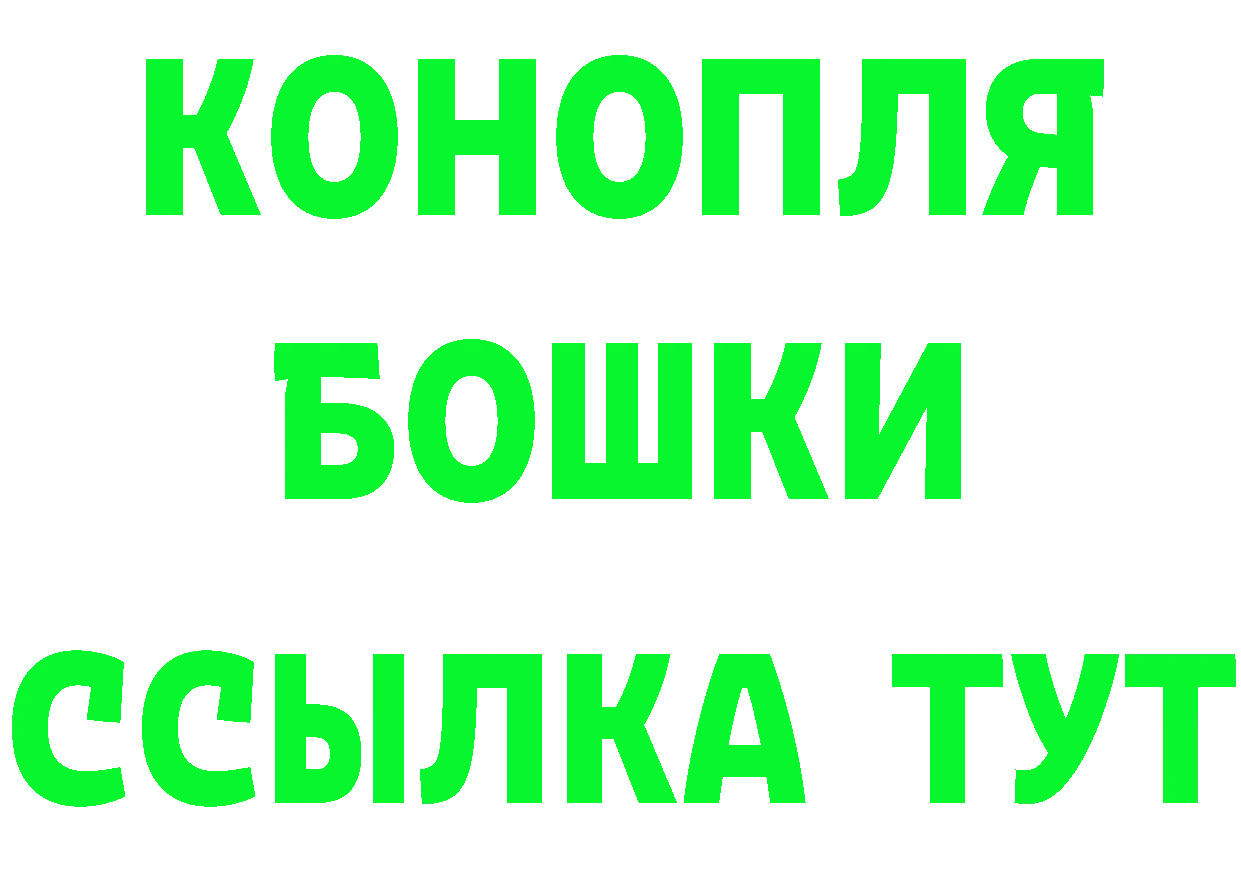 КОНОПЛЯ
БОШКИ
ССЫЛКА ТУТ